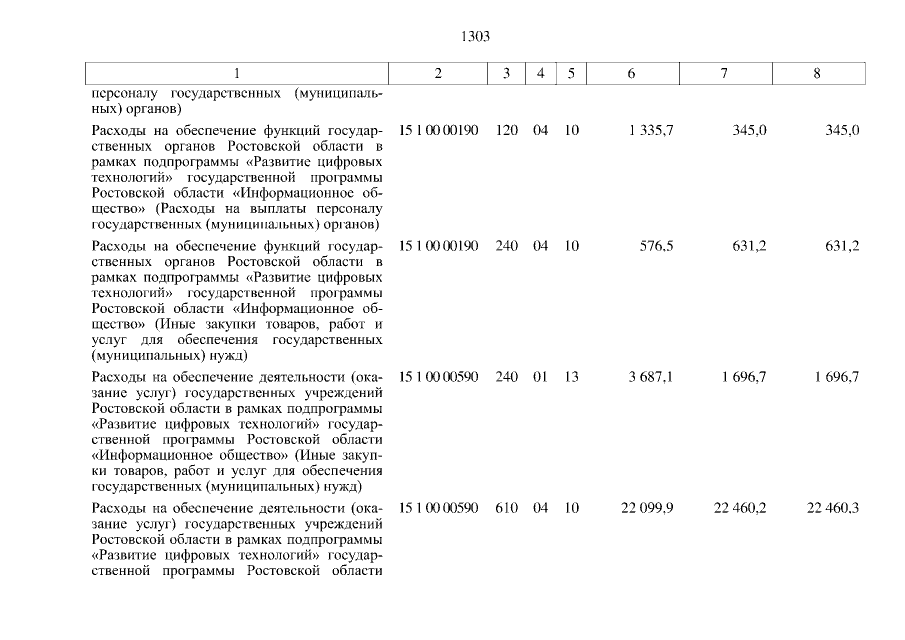 1303

| 1 | 2 | 3 | 4 | 5 | 6 | 7 | 8 |
|---|---|---|---|---|---|---|---|
| персоналу государственных (муниципальных) органов) | | | | | | | |
| Расходы на обеспечение функций государственных органов Ростовской области в рамках подпрограммы «Развитие цифровых технологий» государственной программы Ростовской области «Информационное общество» (Расходы на выплаты персоналу государственных (муниципальных) органов) | 15 1 00 00190 | 120 | 04 | 10 | 1 335,7 | 345,0 | 345,0 |
| Расходы на обеспечение функций государственных органов Ростовской области в рамках подпрограммы «Развитие цифровых технологий» государственной программы Ростовской области «Информационное общество» (Иные закупки товаров, работ и услуг для обеспечения государственных (муниципальных) нужд) | 15 1 00 00190 | 240 | 04 | 10 | 576,5 | 631,2 | 631,2 |
| Расходы на обеспечение деятельности (оказание услуг) государственных учреждений Ростовской области в рамках подпрограммы «Развитие цифровых технологий» государственной программы Ростовской области «Информационное общество» (Иные закупки товаров, работ и услуг для обеспечения государственных (муниципальных) нужд) | 15 1 00 00590 | 240 | 01 | 13 | 3 687,1 | 1 696,7 | 1 696,7 |
| Расходы на обеспечение деятельности (оказание услуг) государственных учреждений Ростовской области в рамках подпрограммы «Развитие цифровых технологий» государственной программы Ростовской области | 15 1 00 00590 | 610 | 04 | 10 | 22 099,9 | 22 460,2 | 22 460,3 |